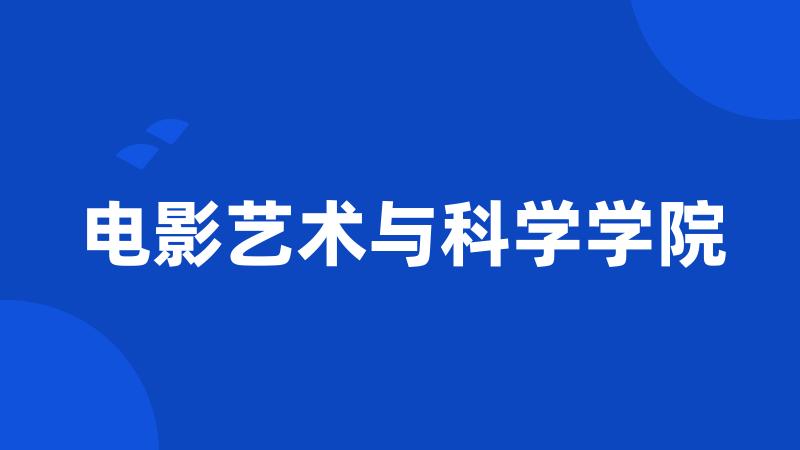 电影艺术与科学学院